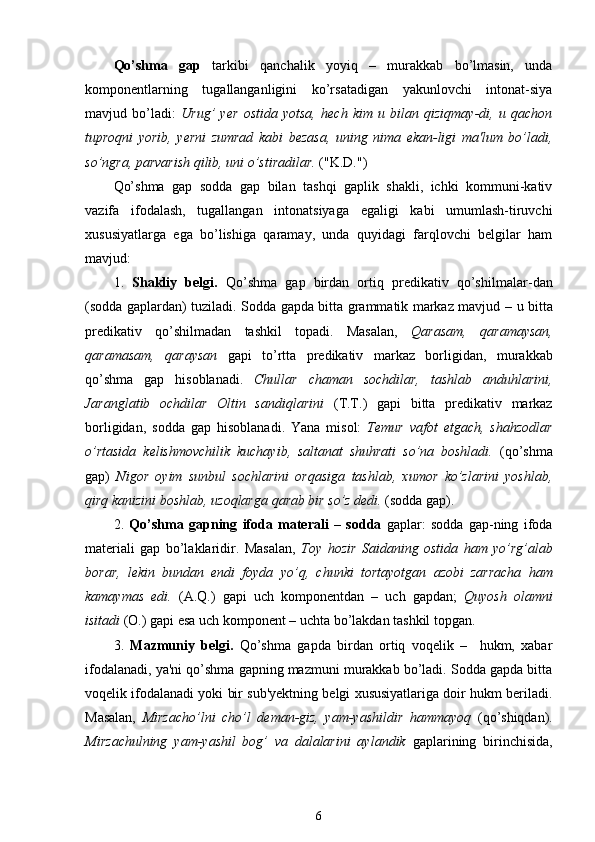 **Qo'shma gap** tarkibi qanchalik yoyiq – murakkab bo'lmasin, unda komponentlarning tugallanganligini ko'rsatadigan yakunlovchi intonat-siya mavjud bo'ladi: *Urug' yer ostida yotsa, hech kim u bilan qiziqmay-di, u qachon tuproqni yorib, yerni zumrad kabi bezasa, uning nima ekan-ligi ma'lum bo'ladi, so'ngra, parvarish qilib, uni o'stiradilar.* ("K.D.")

Qo'shma gap sodda gap bilan tashqi gaplik shakli, ichki kommuni-kativ vazifa ifodalash, tugallangan intonatsiyaga egaligi kabi umumlash-tiruvchi xususiyatlarga ega bo'lishiga qaramay, unda quyidagi farqlovchi belgilar ham mavjud:

1. **Shakliy belgi.** Qo'shma gap birdan ortiq predikativ qo'shilmalar-dan (sodda gaplardan) tuziladi. Sodda gapda bitta grammatik markaz mavjud – u bitta predikativ qo'shilmadan tashkil topadi. Masalan, *Qarasam, qaramaysan, qaramasam, qaraysan* gapi to'rtta predikativ markaz borligidan, murakkab qo'shma gap hisoblanadi. *Chullar chaman sochdilar, tashlab anduhlarini, Jaranglatib ochdilar Oltin sandiqlarini* (T.T.) gapi bitta predikativ markaz borligidan, sodda gap hisoblanadi. Yana misol: *Temur vafot etgach, shahzodlar o'rtasida kelishmovchilik kuchayib, saltanat shuhrati so'na boshladi.* (qo'shma gap) *Nigor oyim sunbul sochlarini orqasiga tashlab, xumor ko'zlarini yoshlab, qirq kanizini boshlab, uzoqlarga qarab bir so'z dedi.* (sodda gap).

2. **Qo'shma gapning ifoda materali – sodda** gaplar: sodda gap-ning ifoda materiali gap bo'laklaridir. Masalan, *Toy hozir Saidaning ostida ham yo'rg'alab borar, lekin bundan endi foyda yo'q, chunki tortayotgan azobi zarracha ham kamaymas edi.* (A.Q.) gapi uch komponentdan – uch gapdan; *Quyosh olamni isitadi* (O.) gapi esa uch komponent – uchta bo'lakdan tashkil topgan.

3. **Mazmuniy belgi.** Qo'shma gapda birdan ortiq voqelik – hukm, xabar ifodalanadi, ya'ni qo'shma gapning mazmuni murakkab bo'ladi. Sodda gapda bitta voqelik ifodalanadi yoki bir sub'yektning belgi xususiyatlariga doir hukm beriladi. Masalan, *Mirzacho'lni cho'l deman-giz, yam-yashildir hammayoq* (qo'shiqdan). *Mirzachulning yam-yashil bog' va dalalarini aylandik* gaplarining birinchisida,

6